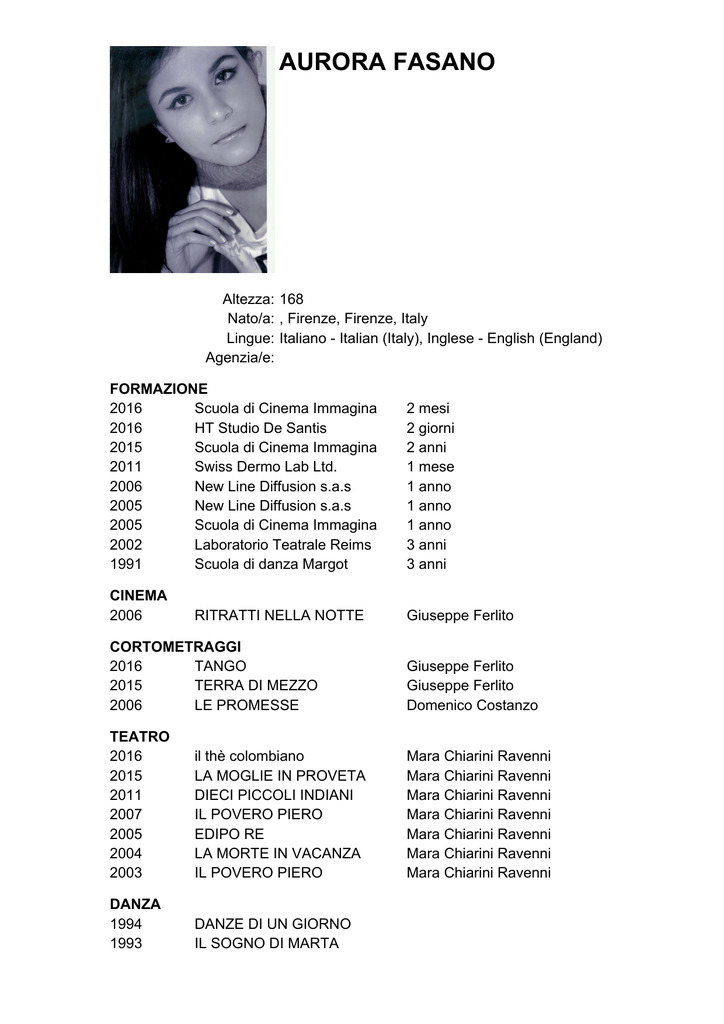 AURORA FASANO

Altezza: 168
Nato/a: , Firenze, Firenze, Italy
Lingue: Italiano - Italian (Italy), Inglese - English (England)
Agenzia/e:

FORMAZIONE

| | | |
|---|---|---|
| 2016 | Scuola di Cinema Immagina | 2 mesi |
| 2016 | HT Studio De Santis | 2 giorni |
| 2015 | Scuola di Cinema Immagina | 2 anni |
| 2011 | Swiss Dermo Lab Ltd. | 1 mese |
| 2006 | New Line Diffusion s.a.s | 1 anno |
| 2005 | New Line Diffusion s.a.s | 1 anno |
| 2005 | Scuola di Cinema Immagina | 1 anno |
| 2002 | Laboratorio Teatrale Reims | 3 anni |
| 1991 | Scuola di danza Margot | 3 anni |

CINEMA

| | | |
|---|---|---|
| 2006 | RITRATTI NELLA NOTTE | Giuseppe Ferlito |

CORTOMETRAGGI

| | | |
|---|---|---|
| 2016 | TANGO | Giuseppe Ferlito |
| 2015 | TERRA DI MEZZO | Giuseppe Ferlito |
| 2006 | LE PROMESSE | Domenico Costanzo |

TEATRO

| | | |
|---|---|---|
| 2016 | il thè colombiano | Mara Chiarini Ravenni |
| 2015 | LA MOGLIE IN PROVETA | Mara Chiarini Ravenni |
| 2011 | DIECI PICCOLI INDIANI | Mara Chiarini Ravenni |
| 2007 | IL POVERO PIERO | Mara Chiarini Ravenni |
| 2005 | EDIPO RE | Mara Chiarini Ravenni |
| 2004 | LA MORTE IN VACANZA | Mara Chiarini Ravenni |
| 2003 | IL POVERO PIERO | Mara Chiarini Ravenni |

DANZA

| | |
|---|---|
| 1994 | DANZE DI UN GIORNO |
| 1993 | IL SOGNO DI MARTA |